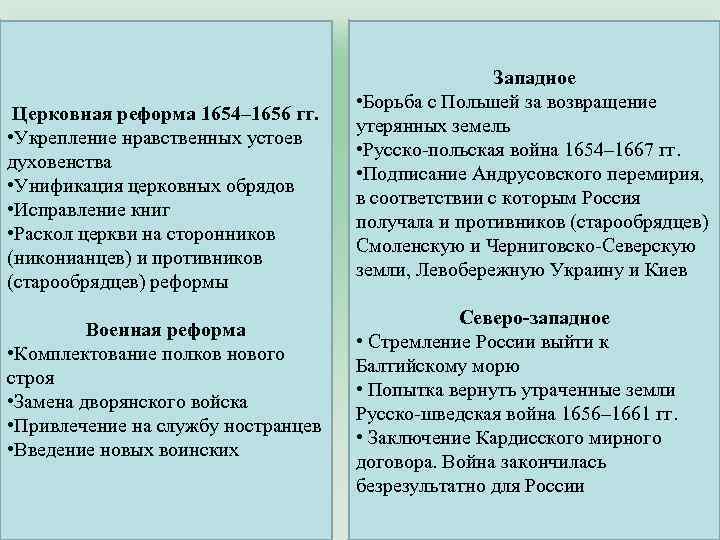 Церковная реформа 1654–1656 гг.
•Укрепление нравственных устоев духовенства
•Унификация церковных обрядов
•Исправление книг
•Раскол церкви на сторонников (никонианцев) и противников (старообрядцев) реформы

Военная реформа
•Комплектование полков нового строя
•Замена дворянского войска
•Привлечение на службу ностранцев
•Введение новых воинских

Западное
•Борьба с Польшей за возвращение утерянных земель
•Русско-польская война 1654–1667 гг.
•Подписание Андрусовского перемирия, в соответствии с которым Россия получала и противников (старообрядцев) Смоленскую и Черниговско-Северскую земли, Левобережную Украину и Киев

Северо-западное
• Стремление России выйти к Балтийскому морю
• Попытка вернуть утраченные земли Русско-шведская война 1656–1661 гг.
• Заключение Кардисского мирного договора. Война закончилась безрезультатно для России